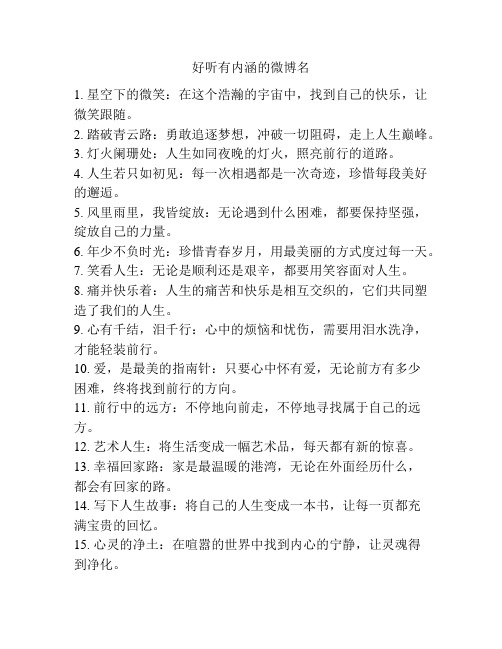 好听有内涵的微博名

1. 星空下的微笑：在这个浩瀚的宇宙中，找到自己的快乐，让微笑跟随。

2. 踏破青云路：勇敢追逐梦想，冲破一切阻碍，走上人生巅峰。

3. 灯火阑珊处：人生如同夜晚的灯火，照亮前行的道路。

4. 人生若只如初见：每一次相遇都是一次奇迹，珍惜每段美好的邂逅。

5. 风里雨里，我皆绽放：无论遇到什么困难，都要保持坚强，绽放自己的力量。

6. 年少不负时光：珍惜青春岁月，用最美丽的方式度过每一天。

7. 笑看人生：无论是顺利还是艰辛，都要用笑容面对人生。

8. 痛并快乐着：人生的痛苦和快乐是相互交织的，它们共同塑造了我们的人生。

9. 心有千结，泪千行：心中的烦恼和忧伤，需要用泪水洗净，才能轻装前行。

10. 爱，是最美的指南针：只要心中怀有爱，无论前方有多少困难，终将找到前行的方向。

11. 前行中的远方：不停地向前走，不停地寻找属于自己的远方。

12. 艺术人生：将生活变成一幅艺术品，每天都有新的惊喜。

13. 幸福回家路：家是最温暖的港湾，无论在外面经历什么，都会有回家的路。

14. 写下人生故事：将自己的人生变成一本书，让每一页都充满宝贵的回忆。

15. 心灵的净土：在喧嚣的世界中找到内心的宁静，让灵魂得到净化。